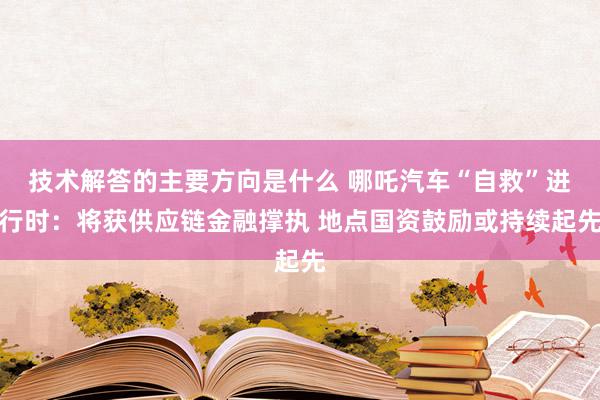 技术解答的主要方向是什么 哪吒汽车“自救”进行时：将获供应链金融撑执 地点国资鼓励或持续起先起先